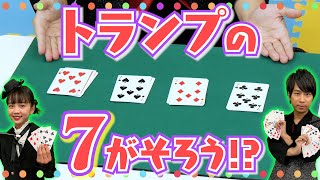 トランプの
7がそろう!?